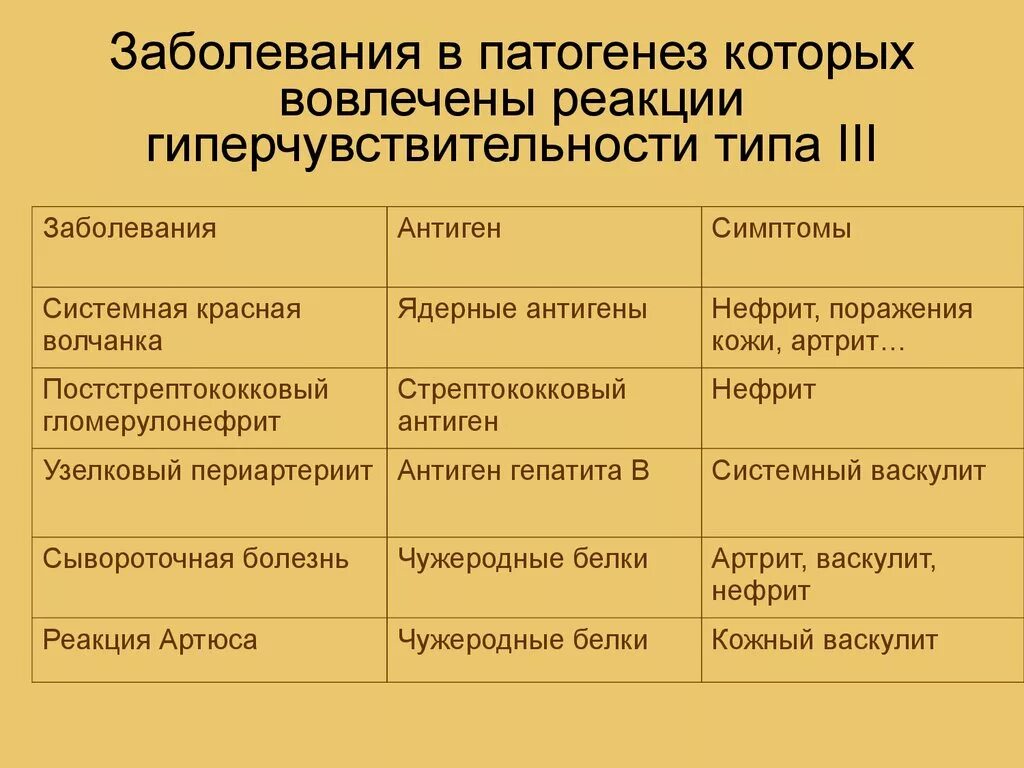 Заболевания в патогенез которых вовлечены реакции гиперчувствительности типа III

| Заболевания | Антиген | Симптомы |
|---|---|---|
| Системная красная волчанка | Ядерные антигены | Нефрит, поражения кожи, артрит… |
| Постстрептококковый гломерулонефрит | Стрептококковый антиген | Нефрит |
| Узелковый периартериит | Антиген гепатита В | Системный васкулит |
| Сывороточная болезнь | Чужеродные белки | Артрит, васкулит, нефрит |
| Реакция Артюса | Чужеродные белки | Кожный васкулит |